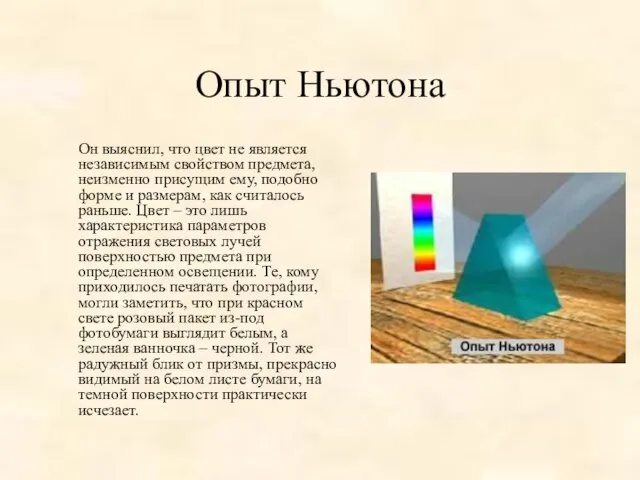 Опыт Ньютона

Он выяснил, что цвет не является независимым свойством предмета, неизменно присущим ему, подобно форме и размерам, как считалось раньше. Цвет – это лишь характеристика параметров отражения световых лучей поверхностью предмета при определенном освещении. Те, кому приходилось печатать фотографии, могли заметить, что при красном свете розовый пакет из-под фотобумаги выглядит белым, а зеленая ванночка – черной. Тот же радужный блик от призмы, прекрасно видимый на белом листе бумаги, на темной поверхности практически исчезает.

Опыт Ньютона